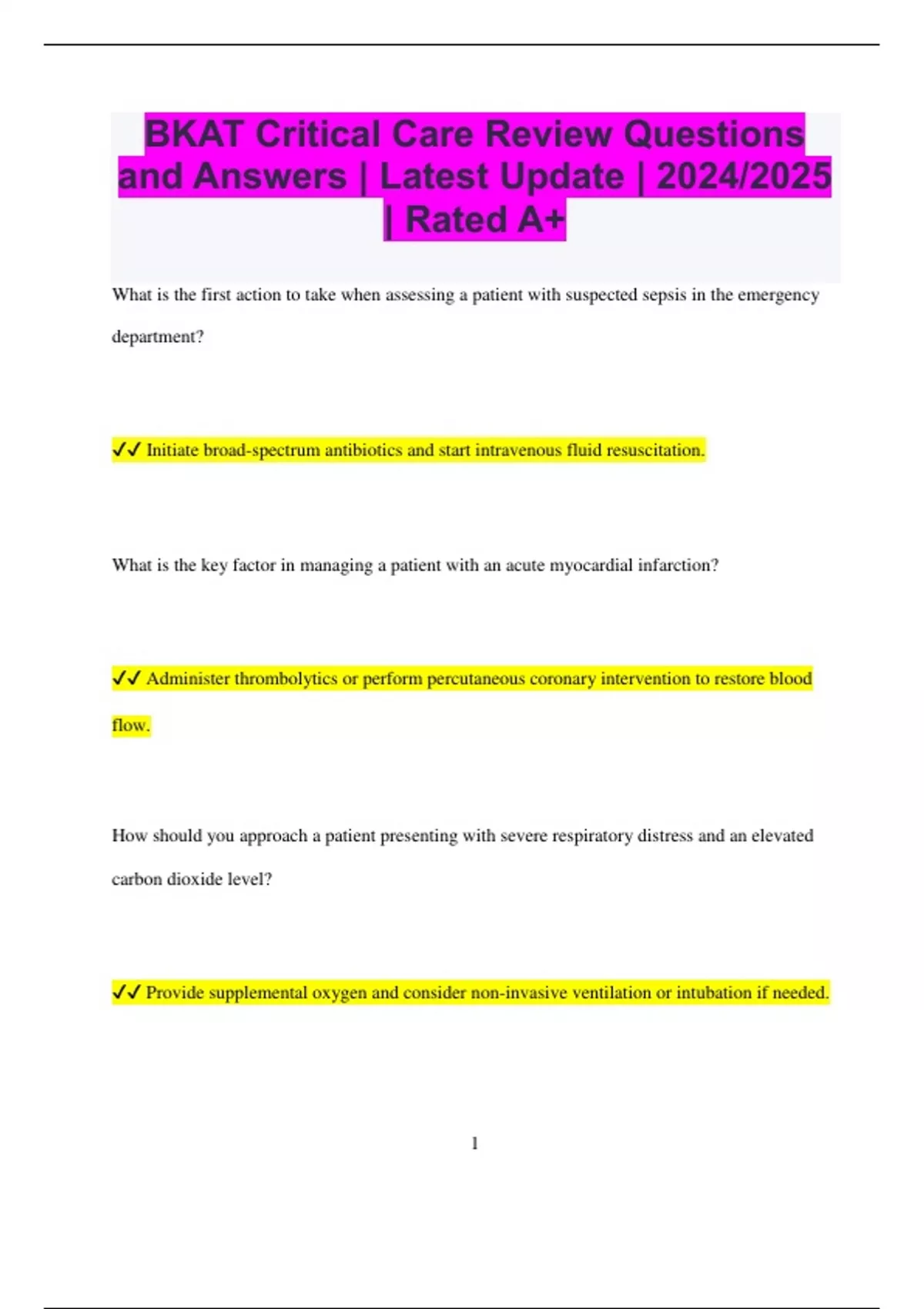 BKAT Critical Care Review Questions and Answers | Latest Update | 2024/2025 | Rated A+

What is the first action to take when assessing a patient with suspected sepsis in the emergency department?

✓✓ Initiate broad-spectrum antibiotics and start intravenous fluid resuscitation.

What is the key factor in managing a patient with an acute myocardial infarction?

✓✓ Administer thrombolytics or perform percutaneous coronary intervention to restore blood flow.

How should you approach a patient presenting with severe respiratory distress and an elevated carbon dioxide level?

✓✓ Provide supplemental oxygen and consider non-invasive ventilation or intubation if needed.

1